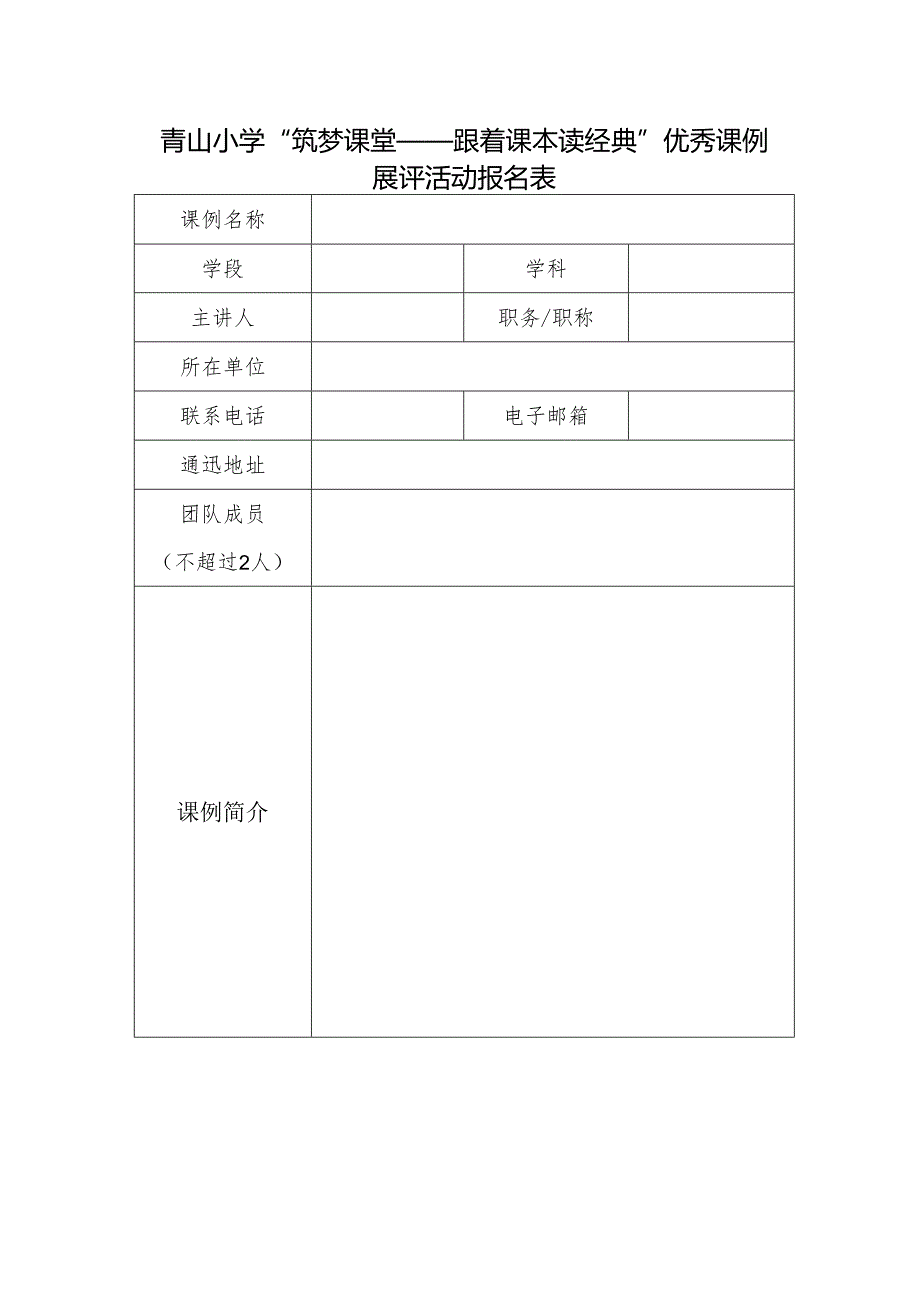 青山小学“筑梦课堂——跟着课本读经典”优秀课例展评活动报名表

| 课例名称 | | | |
|---|---|---|---|
| 学段 | | 学科 | |
| 主讲人 | | 职务/职称 | |
| 所在单位 | | | |
| 联系电话 | | 电子邮箱 | |
| 通迅地址 | | | |
| 团队成员（不超过2人） | | | |
| 课例简介 | | | |